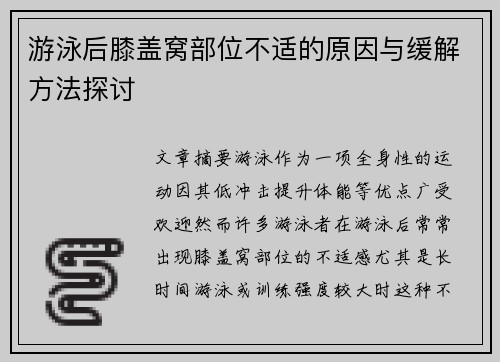 游泳后膝盖窝部位不适的原因与缓解方法探讨

文章摘要游泳作为一项全身性的运动因其低冲击提升体能等优点广受欢迎然而许多游泳者在游泳后常常出现膝盖窝部位的不适感尤其是长时间游泳或训练强度较大时这种不